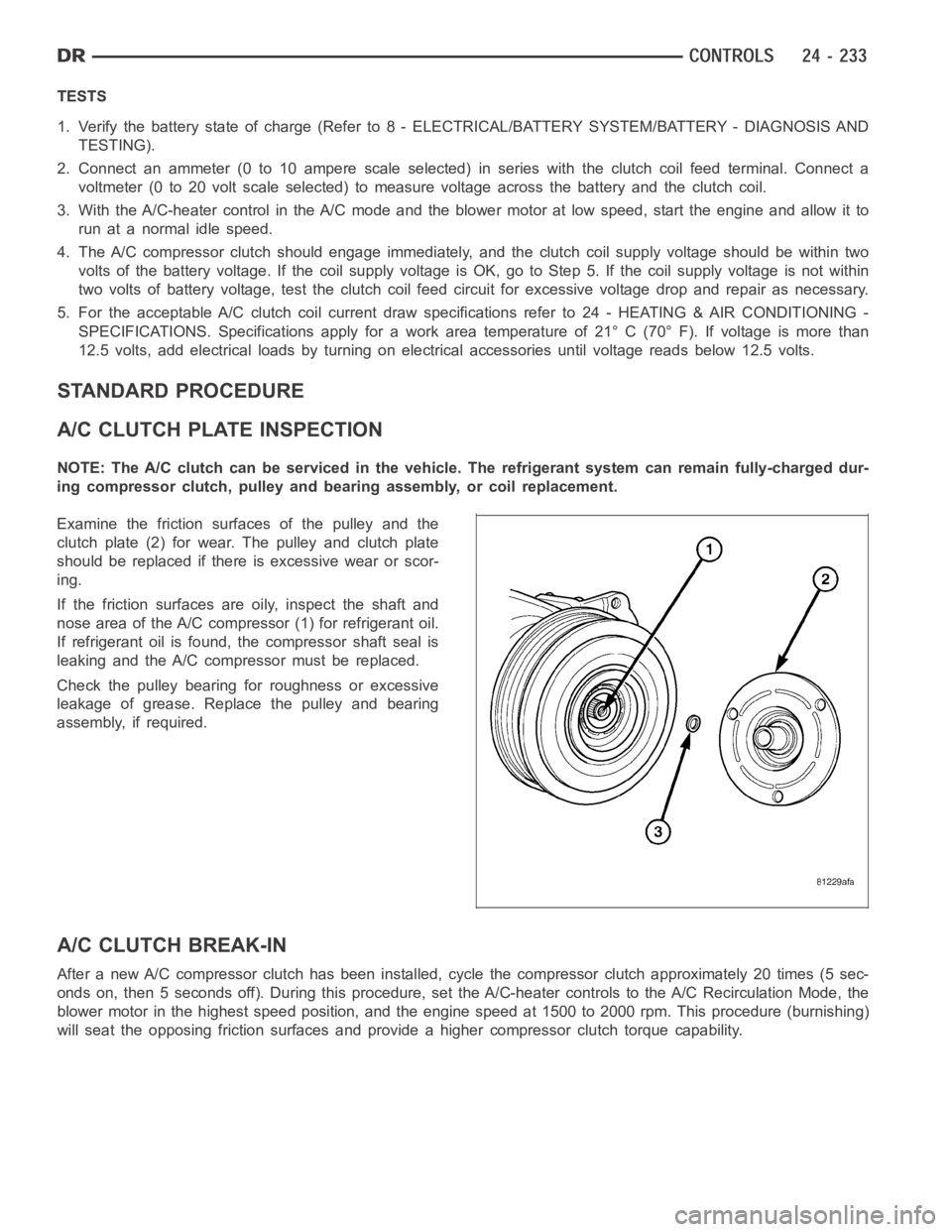 DR CONTROLS 24 - 233

TESTS

1. Verify the battery state of charge (Refer to 8 - ELECTRICAL/BATTERY SYSTEM/BATTERY - DIAGNOSIS AND TESTING).

2. Connect an ammeter (0 to 10 ampere scale selected) in series with the clutch coil feed terminal. Connect a voltmeter (0 to 20 volt scale selected) to measure voltage across the battery and the clutch coil.

3. With the A/C-heater control in the A/C mode and the blower motor at low speed, start the engine and allow it to run at a normal idle speed.

4. The A/C compressor clutch should engage immediately, and the clutch coil supply voltage should be within two volts of the battery voltage. If the coil supply voltage is OK, go to Step 5. If the coil supply voltage is not within two volts of battery voltage, test the clutch coil feed circuit for excessive voltage drop and repair as necessary.

5. For the acceptable A/C clutch coil current draw specifications refer to 24 - HEATING & AIR CONDITIONING - SPECIFICATIONS. Specifications apply for a work area temperature of 21° C (70° F). If voltage is more than 12.5 volts, add electrical loads by turning on electrical accessories until voltage reads below 12.5 volts.

STANDARD PROCEDURE

A/C CLUTCH PLATE INSPECTION

NOTE: The A/C clutch can be serviced in the vehicle. The refrigerant system can remain fully-charged during compressor clutch, pulley and bearing assembly, or coil replacement.

Examine the friction surfaces of the pulley and the clutch plate (2) for wear. The pulley and clutch plate should be replaced if there is excessive wear or scoring.

If the friction surfaces are oily, inspect the shaft and nose area of the A/C compressor (1) for refrigerant oil. If refrigerant oil is found, the compressor shaft seal is leaking and the A/C compressor must be replaced.

Check the pulley bearing for roughness or excessive leakage of grease. Replace the pulley and bearing assembly, if required.

1
2
3
81229afa

A/C CLUTCH BREAK-IN

After a new A/C compressor clutch has been installed, cycle the compressor clutch approximately 20 times (5 seconds on, then 5 seconds off). During this procedure, set the A/C-heater controls to the A/C Recirculation Mode, the blower motor in the highest speed position, and the engine speed at 1500 to 2000 rpm. This procedure (burnishing) will seat the opposing friction surfaces and provide a higher compressor clutch torque capability.

carmanualsonline.info